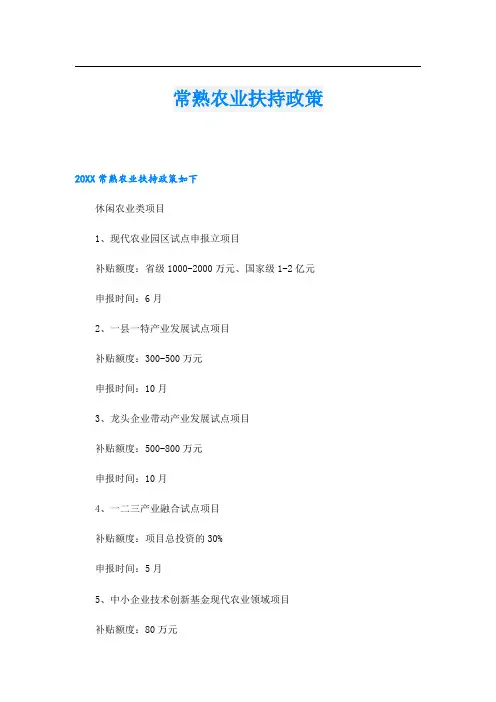 常熟农业扶持政策

20XX 常熟农业扶持政策如下

休闲农业类项目

1、现代农业园区试点申报立项目

补贴额度：省级 1000-2000 万元、国家级 1-2 亿元

申报时间：6 月

2、一县一特产业发展试点项目

补贴额度：300-500 万元

申报时间：10 月

3、龙头企业带动产业发展试点项目

补贴额度：500-800 万元

申报时间：10 月

4、一二三产业融合试点项目

补贴额度：项目总投资的 30%

申报时间：5 月

5、中小企业技术创新基金现代农业领域项目

补贴额度：80 万元